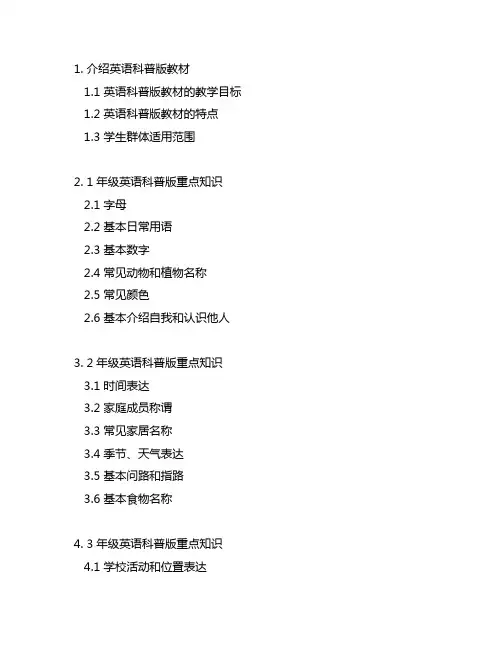 1. 介绍英语科普版教材

1.1 英语科普版教材的教学目标

1.2 英语科普版教材的特点

1.3 学生群体适用范围

2. 1 年级英语科普版重点知识

2.1 字母

2.2 基本日常用语

2.3 基本数字

2.4 常见动物和植物名称

2.5 常见颜色

2.6 基本介绍自我和认识他人

3. 2 年级英语科普版重点知识

3.1 时间表达

3.2 家庭成员称谓

3.3 常见家居名称

3.4 季节、天气表达

3.5 基本问路和指路

3.6 基本食物名称

4. 3 年级英语科普版重点知识

4.1 学校活动和位置表达